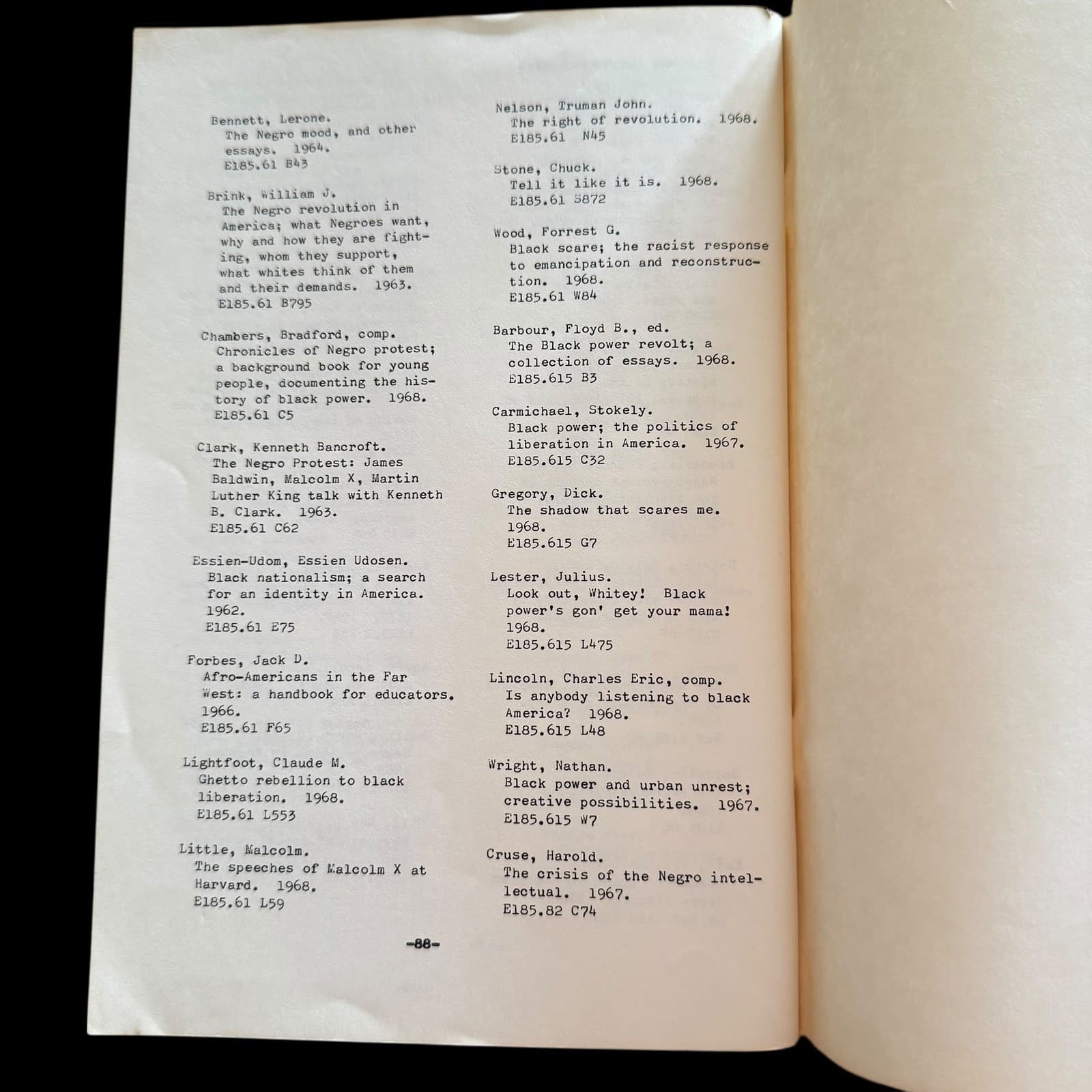 Bennett, Lerone.
The Negro mood, and other essays. 1964.
E185.61 B43

Brink, William J.
The Negro revolution in America; what Negroes want, why and how they are fighting, whom they support, what whites think of them and their demands. 1963.
E185.61 B795

Chambers, Bradford, comp.
Chronicles of Negro protest; a background book for young people, documenting the history of black power. 1968.
E185.61 C5

Clark, Kenneth Bancroft.
The Negro Protest: James Baldwin, Malcolm X, Martin Luther King talk with Kenneth B. Clark. 1963.
E185.61 C62

Essien-Udom, Essien Udosen.
Black nationalism; a search for an identity in America. 1962.
E185.61 E75

Forbes, Jack D.
Afro-Americans in the Far West: a handbook for educators. 1966.
E185.61 F65

Lightfoot, Claude M.
Ghetto rebellion to black liberation. 1968.
E185.61 L553

Little, Malcolm.
The speeches of Malcolm X at Harvard. 1968.
E185.61 L59

Nelson, Truman John.
The right of revolution. 1968.
E185.61 N45

Stone, Chuck.
Tell it like it is. 1968.
E185.61 S872

Wood, Forrest G.
Black scare; the racist response to emancipation and reconstruction. 1968.
E185.61 W84

Barbour, Floyd B., ed.
The Black power revolt; a collection of essays. 1968.
E185.615 B3

Carmichael, Stokely.
Black power; the politics of liberation in America. 1967.
E185.615 C32

Gregory, Dick.
The shadow that scares me. 1968.
E185.615 G7

Lester, Julius.
Look out, Whitey! Black power's gon' get your mama! 1968.
E185.615 L475

Lincoln, Charles Eric, comp.
Is anybody listening to black America? 1968.
E185.615 L48

Wright, Nathan.
Black power and urban unrest; creative possibilities. 1967.
E185.615 W7

Cruse, Harold.
The crisis of the Negro intellectual. 1967.
E185.82 C74

-88-